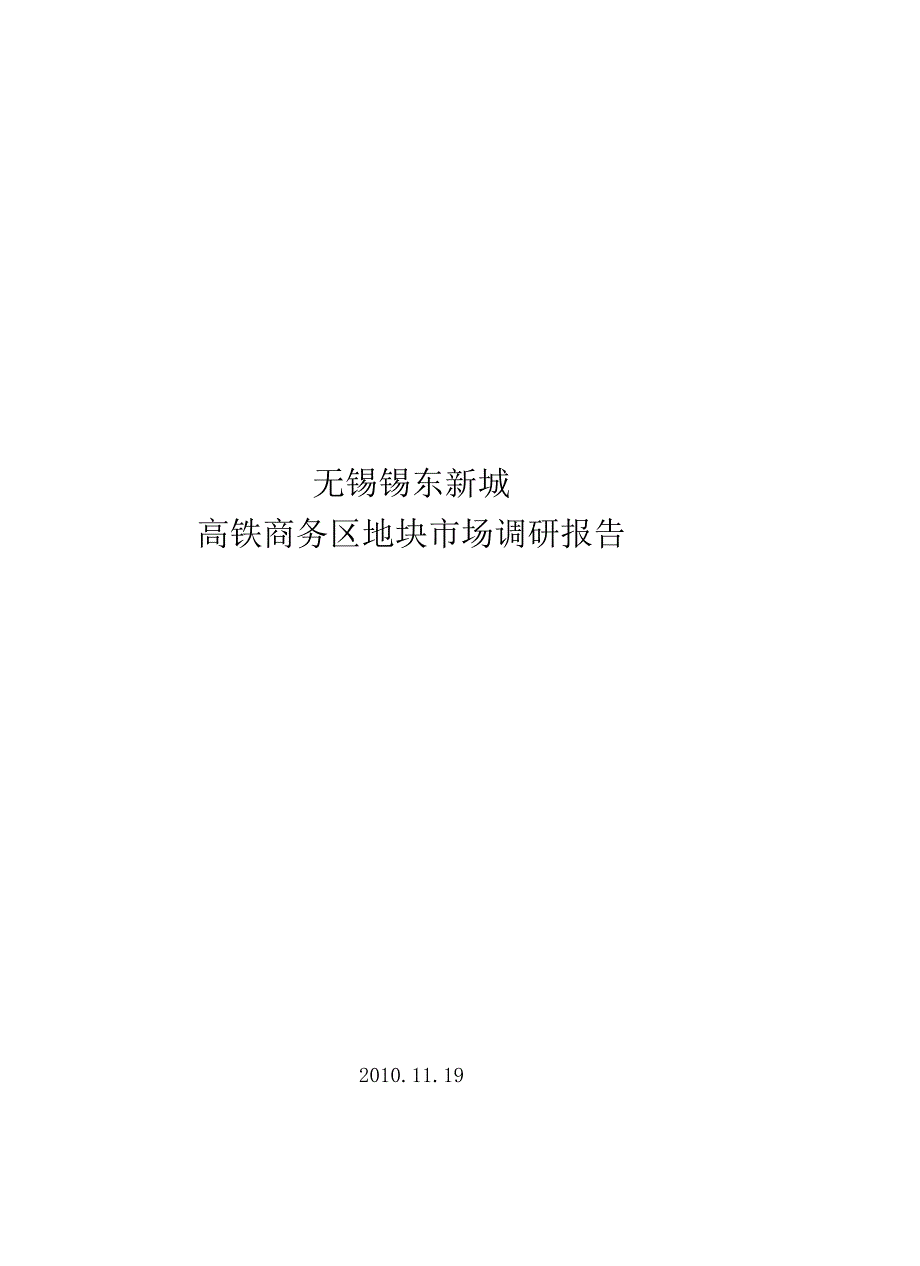 无锡锡东新城
高铁商务区地块市场调研报告

2010.11.19